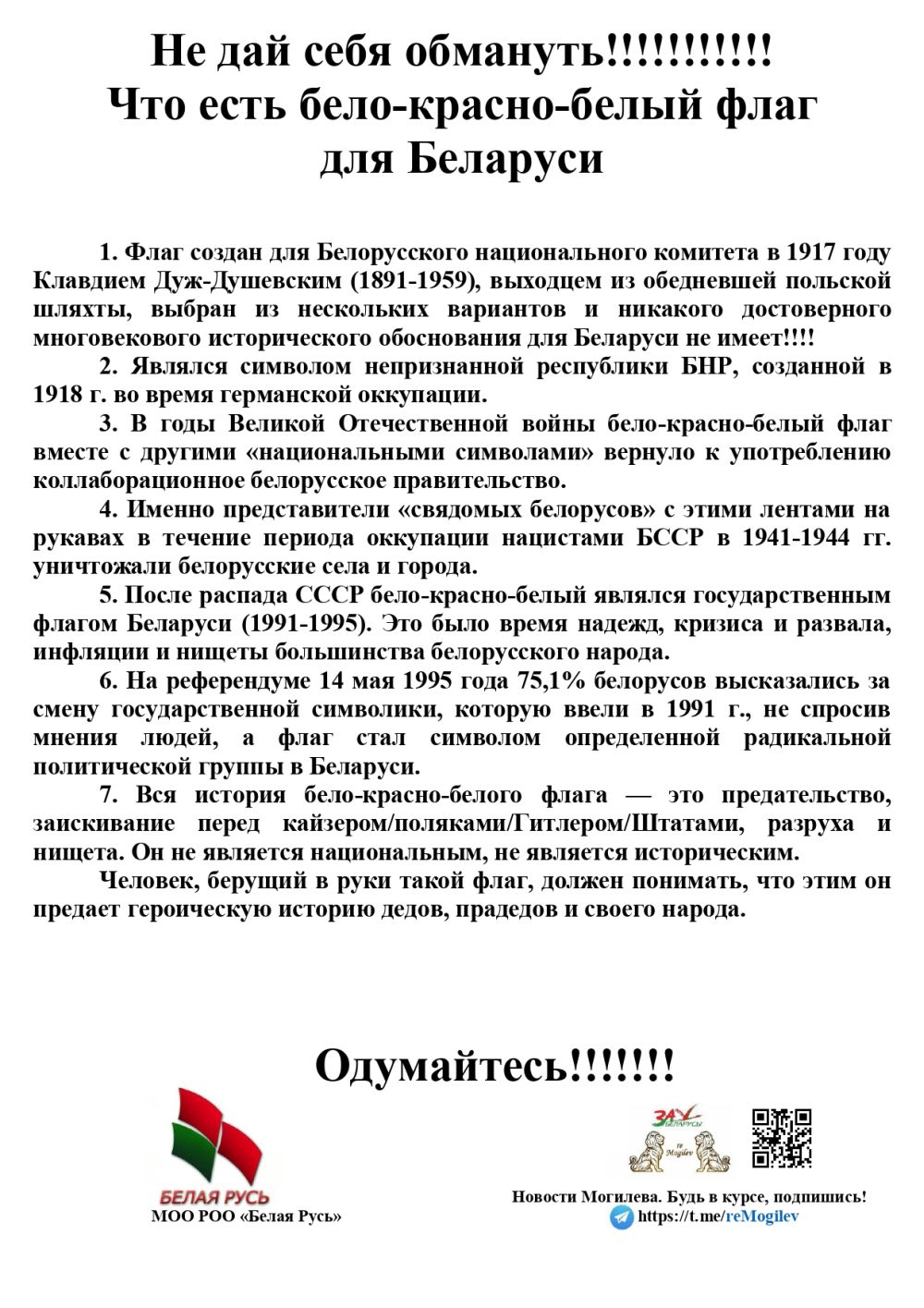 Не дай себя обмануть!!!!!!!!!!!
Что есть бело-красно-белый флаг
для Беларуси

1. Флаг создан для Белорусского национального комитета в 1917 году Клавдием Дуж-Душевским (1891-1959), выходцем из обедневшей польской шляхты, выбран из нескольких вариантов и никакого достоверного многовекового исторического обоснования для Беларуси не имеет!!!!

2. Являлся символом непризнанной республики БНР, созданной в 1918 г. во время германской оккупации.

3. В годы Великой Отечественной войны бело-красно-белый флаг вместе с другими «национальными символами» вернуло к употреблению коллаборационное белорусское правительство.

4. Именно представители «свядомых белорусов» с этими лентами на рукавах в течение периода оккупации нацистами БССР в 1941-1944 гг. уничтожали белорусские села и города.

5. После распада СССР бело-красно-белый являлся государственным флагом Беларуси (1991-1995). Это было время надежд, кризиса и развала, инфляции и нищеты большинства белорусского народа.

6. На референдуме 14 мая 1995 года 75,1% белорусов высказались за смену государственной символики, которую ввели в 1991 г., не спросив мнения людей, а флаг стал символом определенной радикальной политической группы в Беларуси.

7. Вся история бело-красно-белого флага — это предательство, заискивание перед кайзером/поляками/Гитлером/Штатами, разруха и нищета. Он не является национальным, не является историческим.

Человек, берущий в руки такой флаг, должен понимать, что этим он предает героическую историю дедов, прадедов и своего народа.

Одумайтесь!!!!!!!

БЕЛАЯ РУСЬ
МОО РОО «Белая Русь»

ЗА БЕЛАРУСЬ
re Mogilev

Новости Могилева. Будь в курсе, подпишись!
https://t.me/reMogilev